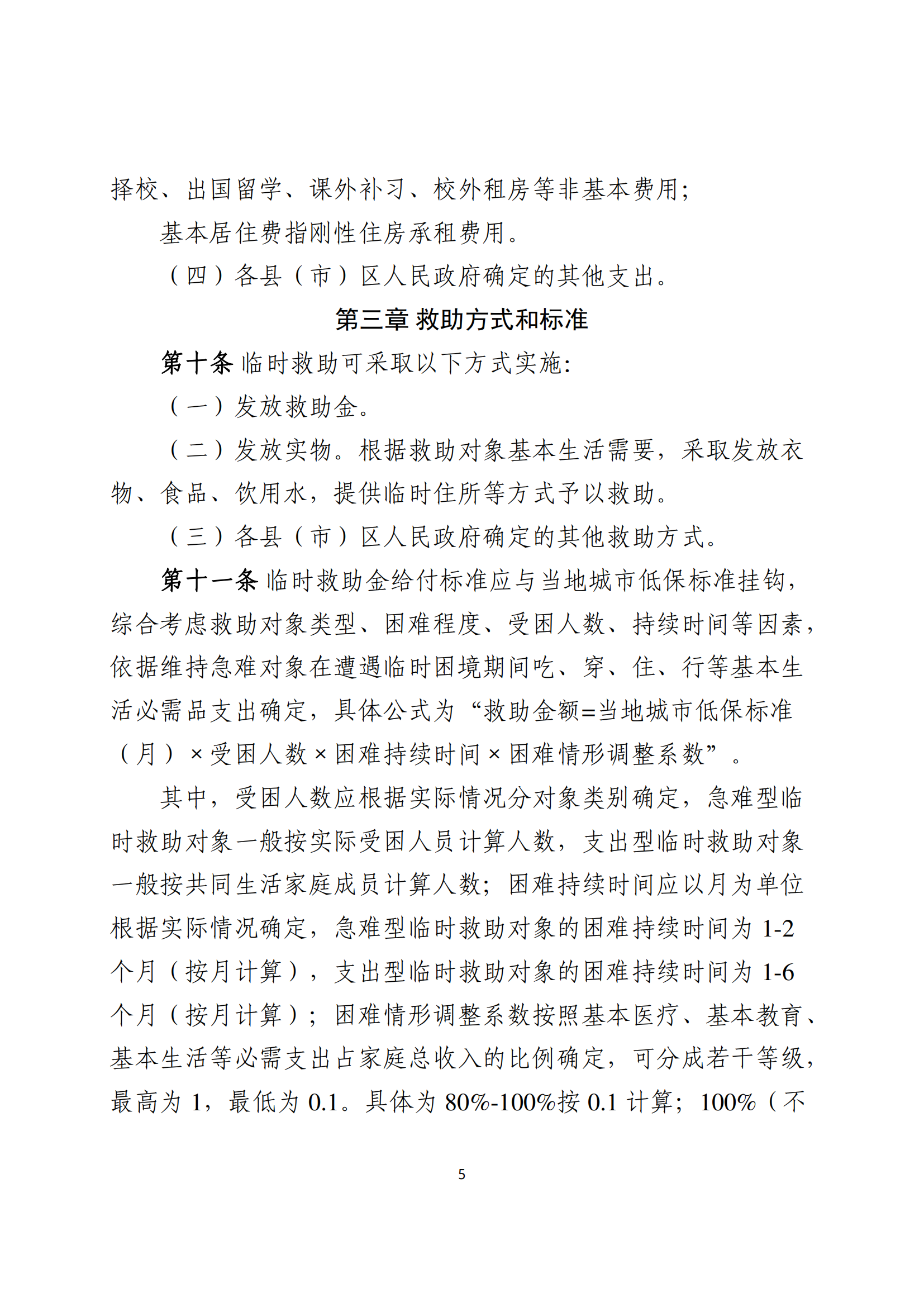 择校、出国留学、课外补习、校外租房等非基本费用;

基本居住费指刚性住房承租费用。

（四）各县（市）区人民政府确定的其他支出。

第三章 救助方式和标准

第十条 临时救助可采取以下方式实施:

（一）发放救助金。

（二）发放实物。根据救助对象基本生活需要，采取发放衣物、食品、饮用水，提供临时住所等方式予以救助。

（三）各县（市）区人民政府确定的其他救助方式。

第十一条 临时救助金给付标准应与当地城市低保标准挂钩，综合考虑救助对象类型、困难程度、受困人数、持续时间等因素，依据维持急难对象在遭遇临时困境期间吃、穿、住、行等基本生活必需品支出确定，具体公式为“救助金额=当地城市低保标准（月）×受困人数×困难持续时间×困难情形调整系数”。

其中，受困人数应根据实际情况分对象类别确定，急难型临时救助对象一般按实际受困人员计算人数，支出型临时救助对象一般按共同生活家庭成员计算人数；困难持续时间应以月为单位根据实际情况确定，急难型临时救助对象的困难持续时间为 1-2 个月（按月计算），支出型临时救助对象的困难持续时间为 1-6 个月（按月计算）；困难情形调整系数按照基本医疗、基本教育、基本生活等必需支出占家庭总收入的比例确定，可分成若干等级，最高为 1，最低为 0.1。具体为 80%-100%按 0.1 计算；100%（不

5